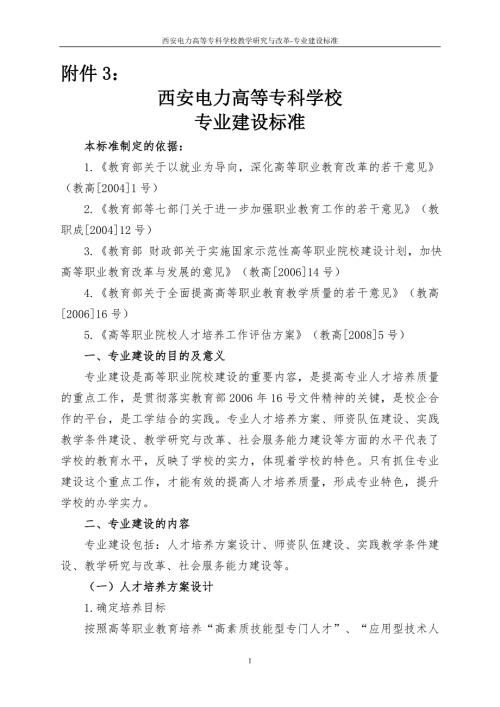 西安电力高等专科学校教学研究与改革-专业建设标准

附件 3：

西安电力高等专科学校
专业建设标准

本标准制定的依据：

1.《教育部关于以就业为导向，深化高等职业教育改革的若干意见》（教高[2004]1 号）

2.《教育部等七部门关于进一步加强职业教育工作的若干意见》（教职成[2004]12 号）

3.《教育部 财政部关于实施国家示范性高等职业院校建设计划，加快高等职业教育改革与发展的意见》（教高[2006]14 号）

4.《教育部关于全面提高高等职业教育教学质量的若干意见》（教高[2006]16 号）

5.《高等职业院校人才培养工作评估方案》（教高[2008]5 号）

一、专业建设的目的及意义

专业建设是高等职业院校建设的重要内容，是提高专业人才培养质量的重点工作，是贯彻落实教育部 2006 年 16 号文件精神的关键，是校企合作的平台，是工学结合的实践。专业人才培养方案、师资队伍建设、实践教学条件建设、教学研究与改革、社会服务能力建设等方面的水平代表了学校的教育水平，反映了学校的实力，体现着学校的特色。只有抓住专业建设这个重点工作，才能有效的提高人才培养质量，形成专业特色，提升学校的办学实力。

二、专业建设的内容

专业建设包括：人才培养方案设计、师资队伍建设、实践教学条件建设、教学研究与改革、社会服务能力建设等。

（一）人才培养方案设计

1.确定培养目标

按照高等职业教育培养“高素质技能型专门人才”、“应用型技术人

1